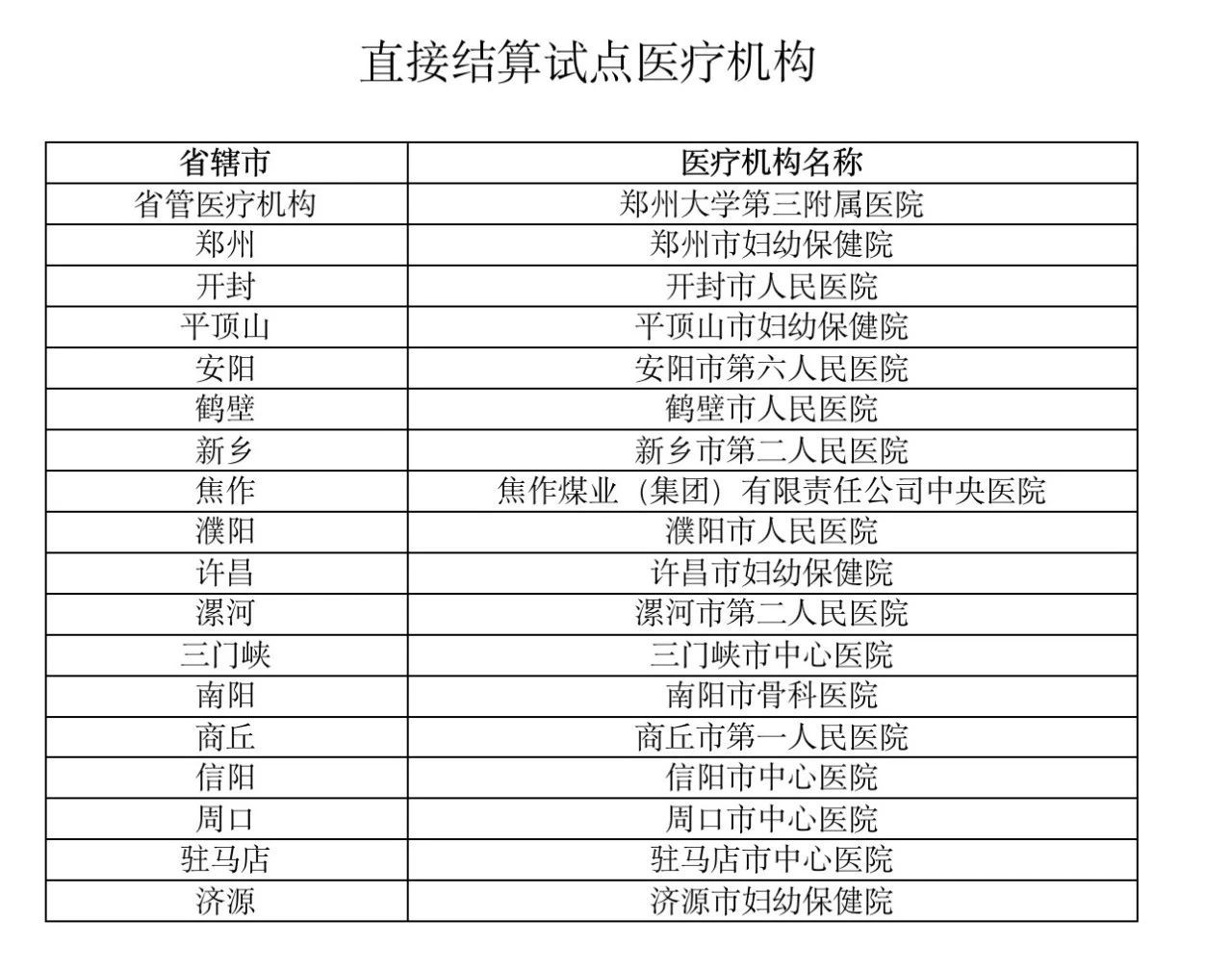 直接结算试点医疗机构

| 省辖市 | 医疗机构名称 |
|---|---|
| 省管医疗机构 | 郑州大学第三附属医院 |
| 郑州 | 郑州市妇幼保健院 |
| 开封 | 开封市人民医院 |
| 平顶山 | 平顶山市妇幼保健院 |
| 安阳 | 安阳市第六人民医院 |
| 鹤壁 | 鹤壁市人民医院 |
| 新乡 | 新乡市第二人民医院 |
| 焦作 | 焦作煤业（集团）有限责任公司中央医院 |
| 濮阳 | 濮阳市人民医院 |
| 许昌 | 许昌市妇幼保健院 |
| 漯河 | 漯河市第二人民医院 |
| 三门峡 | 三门峡市中心医院 |
| 南阳 | 南阳市骨科医院 |
| 商丘 | 商丘市第一人民医院 |
| 信阳 | 信阳市中心医院 |
| 周口 | 周口市中心医院 |
| 驻马店 | 驻马店市中心医院 |
| 济源 | 济源市妇幼保健院 |